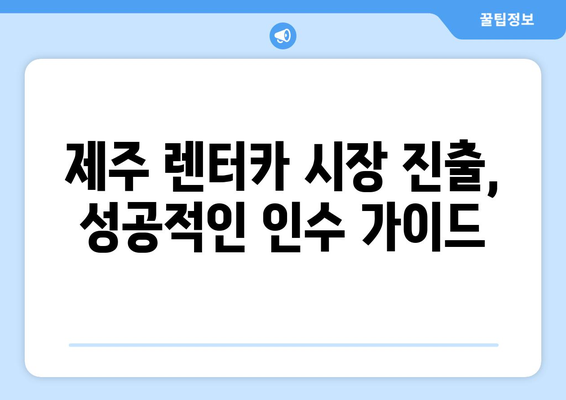 꿀팁정보

제주 렌터카 시장 진출, 성공적인 인수 가이드